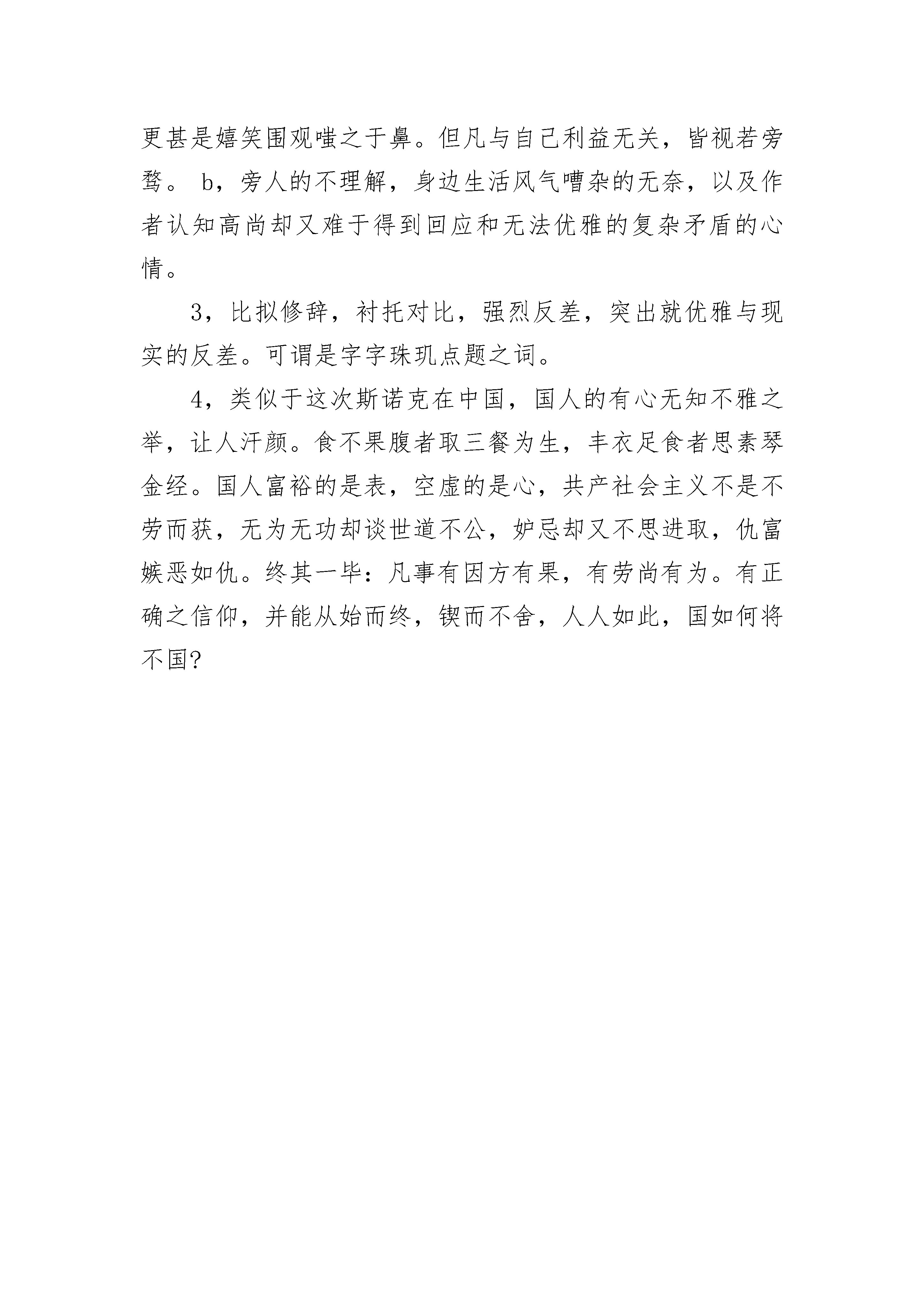 更甚是嬉笑围观嗤之于鼻。但凡与自己利益无关，皆视若旁骛。 b，旁人的不理解，身边生活风气嘈杂的无奈，以及作者认知高尚却又难于得到回应和无法优雅的复杂矛盾的心情。

3，比拟修辞，衬托对比，强烈反差，突出就优雅与现实的反差。可谓是字字珠玑点题之词。

4，类似于这次斯诺克在中国，国人的有心无知不雅之举，让人汗颜。食不果腹者取三餐为生，丰衣足食者思素琴金经。国人富裕的是表，空虚的是心，共产社会主义不是不劳而获，无为无功却谈世道不公，妒忌却又不思进取，仇富嫉恶如仇。终其一毕：凡事有因方有果，有劳尚有为。有正确之信仰，并能从始而终，锲而不舍，人人如此，国如何将不国?